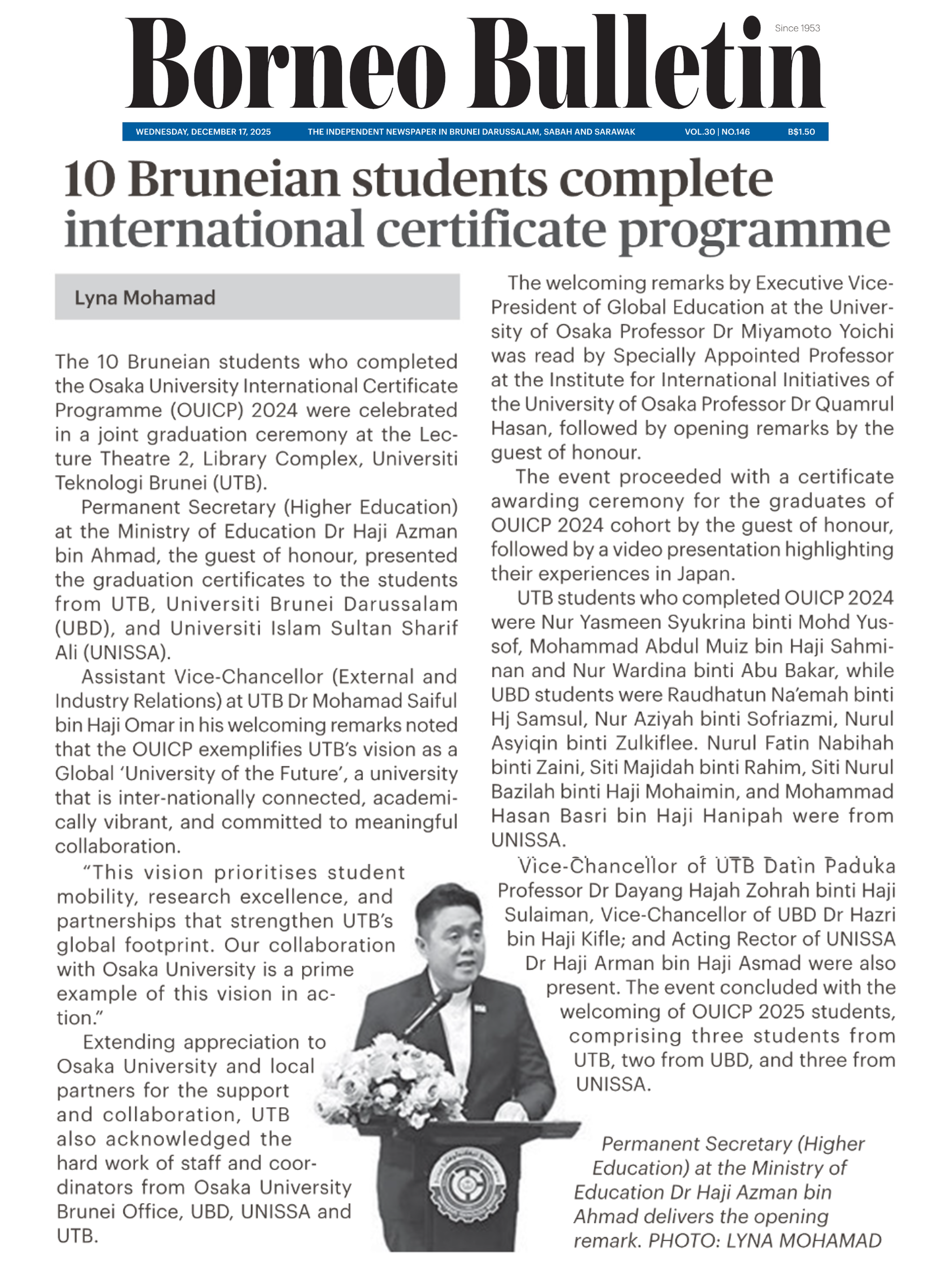 Borneo Bulletin

Since 1953

WEDNESDAY, DECEMBER 17, 2025 THE INDEPENDENT NEWSPAPER IN BRUNEI DARUSSALAM, SABAH AND SARAWAK VOL.30 | NO.146 B$1.50

10 Bruneian students complete international certificate programme

Lyna Mohamad

The 10 Bruneian students who completed the Osaka University International Certificate Programme (OUICP) 2024 were celebrated in a joint graduation ceremony at the Lecture Theatre 2, Library Complex, Universiti Teknologi Brunei (UTB).

Permanent Secretary (Higher Education) at the Ministry of Education Dr Haji Azman bin Ahmad, the guest of honour, presented the graduation certificates to the students from UTB, Universiti Brunei Darussalam (UBD), and Universiti Islam Sultan Sharif Ali (UNISSA).

Assistant Vice-Chancellor (External and Industry Relations) at UTB Dr Mohamad Saiful bin Haji Omar in his welcoming remarks noted that the OUICP exemplifies UTB's vision as a Global 'University of the Future', a university that is inter-nationally connected, academically vibrant, and committed to meaningful collaboration.

"This vision prioritises student mobility, research excellence, and partnerships that strengthen UTB's global footprint. Our collaboration with Osaka University is a prime example of this vision in action."

Extending appreciation to Osaka University and local partners for the support and collaboration, UTB also acknowledged the hard work of staff and coordinators from Osaka University Brunei Office, UBD, UNISSA and UTB.

The welcoming remarks by Executive Vice-President of Global Education at the University of Osaka Professor Dr Miyamoto Yoichi was read by Specially Appointed Professor at the Institute for International Initiatives of the University of Osaka Professor Dr Quamrul Hasan, followed by opening remarks by the guest of honour.

The event proceeded with a certificate awarding ceremony for the graduates of OUICP 2024 cohort by the guest of honour, followed by a video presentation highlighting their experiences in Japan.

UTB students who completed OUICP 2024 were Nur Yasmeen Syukrina binti Mohd Yussof, Mohammad Abdul Muiz bin Haji Sahminan and Nur Wardina binti Abu Bakar, while UBD students were Raudhatun Na'emah binti Hj Samsul, Nur Aziyah binti Sofriazmi, Nurul Asyiqin binti Zulkiflee. Nurul Fatin Nabihah binti Zaini, Siti Majidah binti Rahim, Siti Nurul Bazilah binti Haji Mohaimin, and Mohammad Hasan Basri bin Haji Hanipah were from UNISSA.

Vice-Chancellor of UTB Datin Paduka Professor Dr Dayang Hajah Zohrah binti Haji Sulaiman, Vice-Chancellor of UBD Dr Hazri bin Haji Kifle; and Acting Rector of UNISSA Dr Haji Arman bin Haji Asmad were also present. The event concluded with the welcoming of OUICP 2025 students, comprising three students from UTB, two from UBD, and three from UNISSA.

Permanent Secretary (Higher Education) at the Ministry of Education Dr Haji Azman bin Ahmad delivers the opening remark. PHOTO: LYNA MOHAMAD